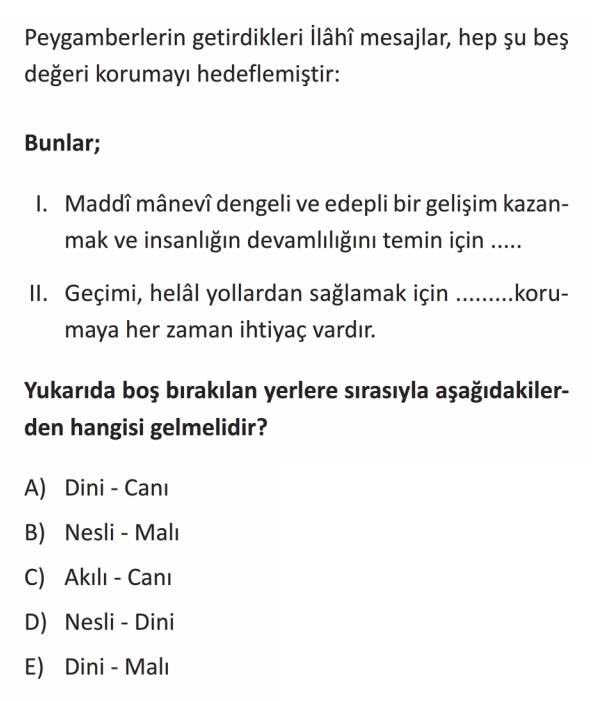 Peygamberlerin getirdikleri İlâhî mesajlar, hep şu beş değeri korumayı hedeflemiştir:

Bunlar;

I. Maddî mânevî dengeli ve edepli bir gelişim kazanmak ve insanlığın devamlılığını temin için .....

II. Geçimi, helâl yollardan sağlamak için .........korumaya her zaman ihtiyaç vardır.

Yukarıda boş bırakılan yerlere sırasıyla aşağıdakilerden hangisi gelmelidir?

A) Dini - Canı
B) Nesli - Malı
C) Akılı - Canı
D) Nesli - Dini
E) Dini - Malı